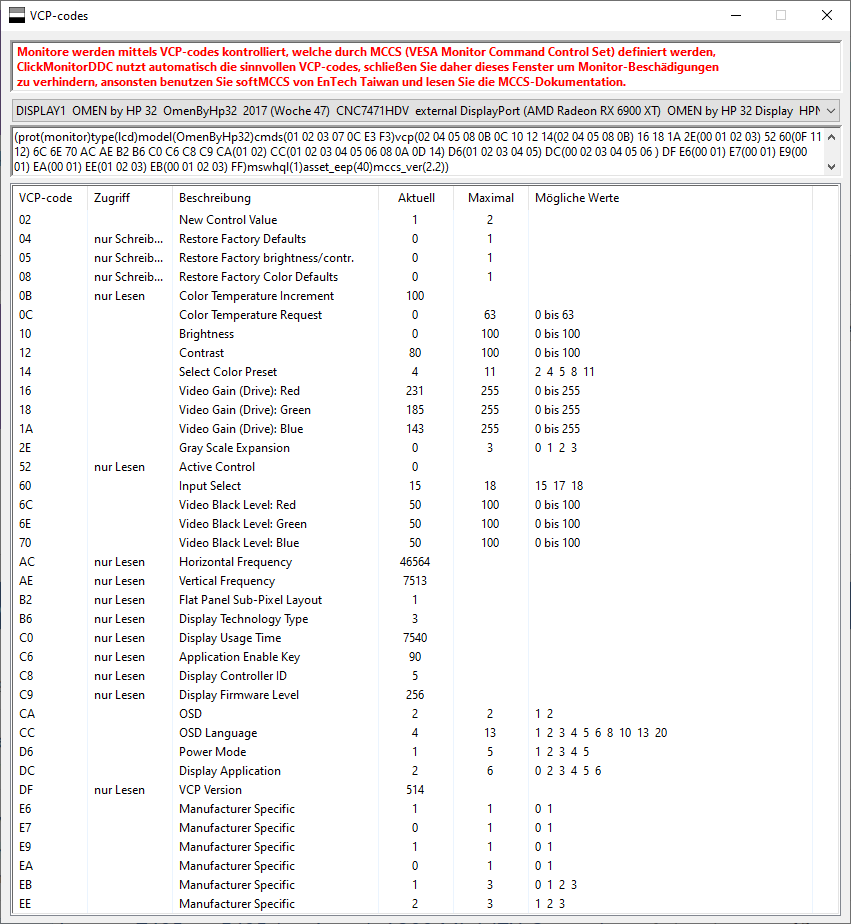 VCP-codes

Monitore werden mittels VCP-codes kontrolliert, welche durch MCCS (VESA Monitor Command Control Set) definiert werden, ClickMonitorDDC nutzt automatisch die sinnvollen VCP-codes, schließen Sie daher dieses Fenster um Monitor-Beschädigungen zu verhindern, ansonsten benutzen Sie softMCCS von EnTech Taiwan und lesen Sie die MCCS-Dokumentation.

DISPLAY1 OMEN by HP 32 OmenByHp32 2017 (Woche 47) CNC7471HDV external DisplayPort (AMD Radeon RX 6900 XT) OMEN by HP 32 Display HPN

(prot(monitor)type(lcd)model(OmenByHp32)cmds(01 02 03 07 0C E3 F3)vcp(02 04 05 08 0B 0C 10 12 14(02 04 05 08 0B) 16 18 1A 2E(00 01 02 03) 52 60(0F 11 12) 6C 6E 70 AC AE B2 B6 C0 C6 C8 C9 CA(01 02) CC(01 02 03 04 05 06 08 0A 0D 14) D6(01 02 03 04 05) DC(00 02 03 04 05 06 ) DF E6(00 01) E7(00 01) E9(00 01) EA(00 01) EE(01 02 03) EB(00 01 02 03) FF)mswhql(1)asset_eep(40)mccs_ver(2.2))

| VCP-code | Zugriff | Beschreibung | Aktuell | Maximal | Mögliche Werte |
|---|---|---|---|---|---|
| 02 | | New Control Value | 1 | 2 | |
| 04 | nur Schreib... | Restore Factory Defaults | 0 | 1 | |
| 05 | nur Schreib... | Restore Factory brightness/contr. | 0 | 1 | |
| 08 | nur Schreib... | Restore Factory Color Defaults | 0 | 1 | |
| 0B | nur Lesen | Color Temperature Increment | 100 | | |
| 0C | | Color Temperature Request | 0 | 63 | 0 bis 63 |
| 10 | | Brightness | 0 | 100 | 0 bis 100 |
| 12 | | Contrast | 80 | 100 | 0 bis 100 |
| 14 | | Select Color Preset | 4 | 11 | 2 4 5 8 11 |
| 16 | | Video Gain (Drive): Red | 231 | 255 | 0 bis 255 |
| 18 | | Video Gain (Drive): Green | 185 | 255 | 0 bis 255 |
| 1A | | Video Gain (Drive): Blue | 143 | 255 | 0 bis 255 |
| 2E | | Gray Scale Expansion | 0 | 3 | 0 1 2 3 |
| 52 | nur Lesen | Active Control | 0 | | |
| 60 | | Input Select | 15 | 18 | 15 17 18 |
| 6C | | Video Black Level: Red | 50 | 100 | 0 bis 100 |
| 6E | | Video Black Level: Green | 50 | 100 | 0 bis 100 |
| 70 | | Video Black Level: Blue | 50 | 100 | 0 bis 100 |
| AC | nur Lesen | Horizontal Frequency | 46564 | | |
| AE | nur Lesen | Vertical Frequency | 7513 | | |
| B2 | nur Lesen | Flat Panel Sub-Pixel Layout | 1 | | |
| B6 | nur Lesen | Display Technology Type | 3 | | |
| C0 | nur Lesen | Display Usage Time | 7540 | | |
| C6 | nur Lesen | Application Enable Key | 90 | | |
| C8 | nur Lesen | Display Controller ID | 5 | | |
| C9 | nur Lesen | Display Firmware Level | 256 | | |
| CA | | OSD | 2 | 2 | 1 2 |
| CC | | OSD Language | 4 | 13 | 1 2 3 4 5 6 8 10 13 20 |
| D6 | | Power Mode | 1 | 5 | 1 2 3 4 5 |
| DC | | Display Application | 2 | 6 | 0 2 3 4 5 6 |
| DF | nur Lesen | VCP Version | 514 | | |
| E6 | | Manufacturer Specific | 1 | 1 | 0 1 |
| E7 | | Manufacturer Specific | 0 | 1 | 0 1 |
| E9 | | Manufacturer Specific | 1 | 1 | 0 1 |
| EA | | Manufacturer Specific | 0 | 1 | 0 1 |
| EB | | Manufacturer Specific | 1 | 3 | 0 1 2 3 |
| EE | | Manufacturer Specific | 2 | 3 | 1 2 3 |